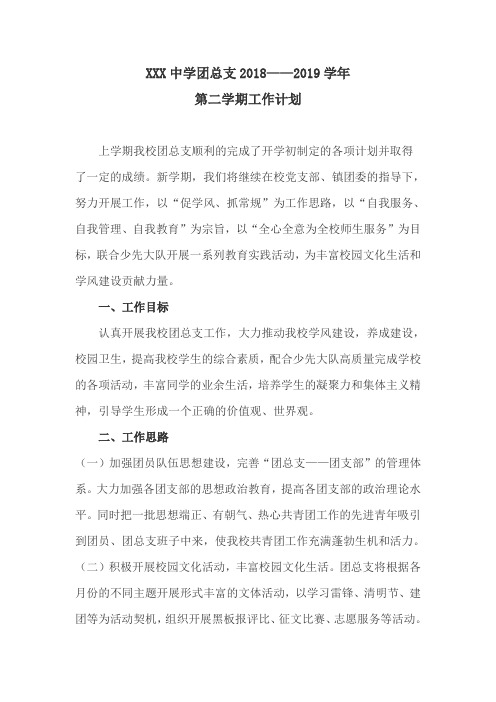 XXX 中学团总支 2018——2019 学年

第二学期工作计划

上学期我校团总支顺利的完成了开学初制定的各项计划并取得了一定的成绩。新学期，我们将继续在校党支部、镇团委的指导下，努力开展工作，以“促学风、抓常规”为工作思路，以“自我服务、自我管理、自我教育”为宗旨，以“全心全意为全校师生服务”为目标，联合少先大队开展一系列教育实践活动，为丰富校园文化生活和学风建设贡献力量。

一、工作目标

认真开展我校团总支工作，大力推动我校学风建设，养成建设，校园卫生，提高我校学生的综合素质，配合少先大队高质量完成学校的各项活动，丰富同学的业余生活，培养学生的凝聚力和集体主义精神，引导学生形成一个正确的价值观、世界观。

二、工作思路

（一）加强团员队伍思想建设，完善“团总支——团支部”的管理体系。大力加强各团支部的思想政治教育，提高各团支部的政治理论水平。同时把一批思想端正、有朝气、热心共青团工作的先进青年吸引到团员、团总支班子中来，使我校共青团工作充满蓬勃生机和活力。

（二）积极开展校园文化活动，丰富校园文化生活。团总支将根据各月份的不同主题开展形式丰富的文体活动，以学习雷锋、清明节、建团等为活动契机，组织开展黑板报评比、征文比赛、志愿服务等活动。